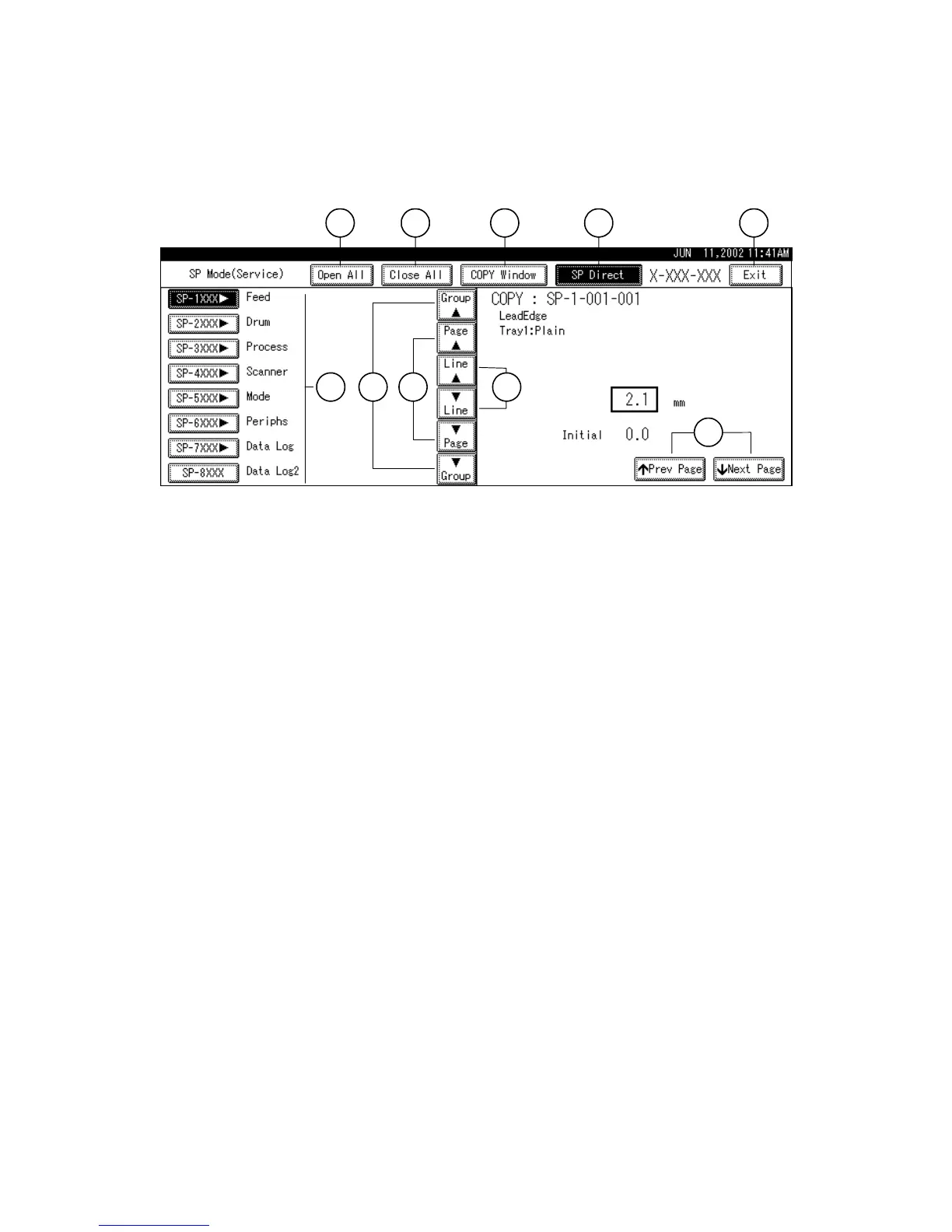 JUN 11,2002 11:41AM

SP Mode(Service)

Open All

Close All

COPY Window

SP Direct

X-XXX-XXX

Exit

SP-1XXX▶ Feed

SP-2XXX▶ Drum

SP-3XXX▶ Process

SP-4XXX▶ Scanner

SP-5XXX▶ Mode

SP-6XXX▶ Periphs

SP-7XXX▶ Data Log

SP-8XXX Data Log2

Group ▲

Page ▲

Line ▲

▼ Line

▼ Page

▼ Group

COPY : SP-1-001-001

LeadEdge

Tray1:Plain

2.1 mm

Initial 0.0

↑Prev Page

↓Next Page